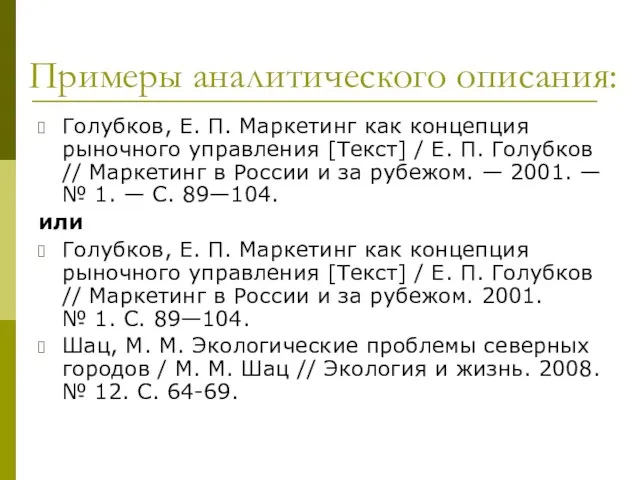 Примеры аналитического описания:

Голубков, Е. П. Маркетинг как концепция рыночного управления [Текст] / Е. П. Голубков // Маркетинг в России и за рубежом. — 2001. — № 1. — С. 89—104.

или

Голубков, Е. П. Маркетинг как концепция рыночного управления [Текст] / Е. П. Голубков // Маркетинг в России и за рубежом. 2001. № 1. С. 89—104.

Шац, М. М. Экологические проблемы северных городов / М. М. Шац // Экология и жизнь. 2008. № 12. С. 64-69.